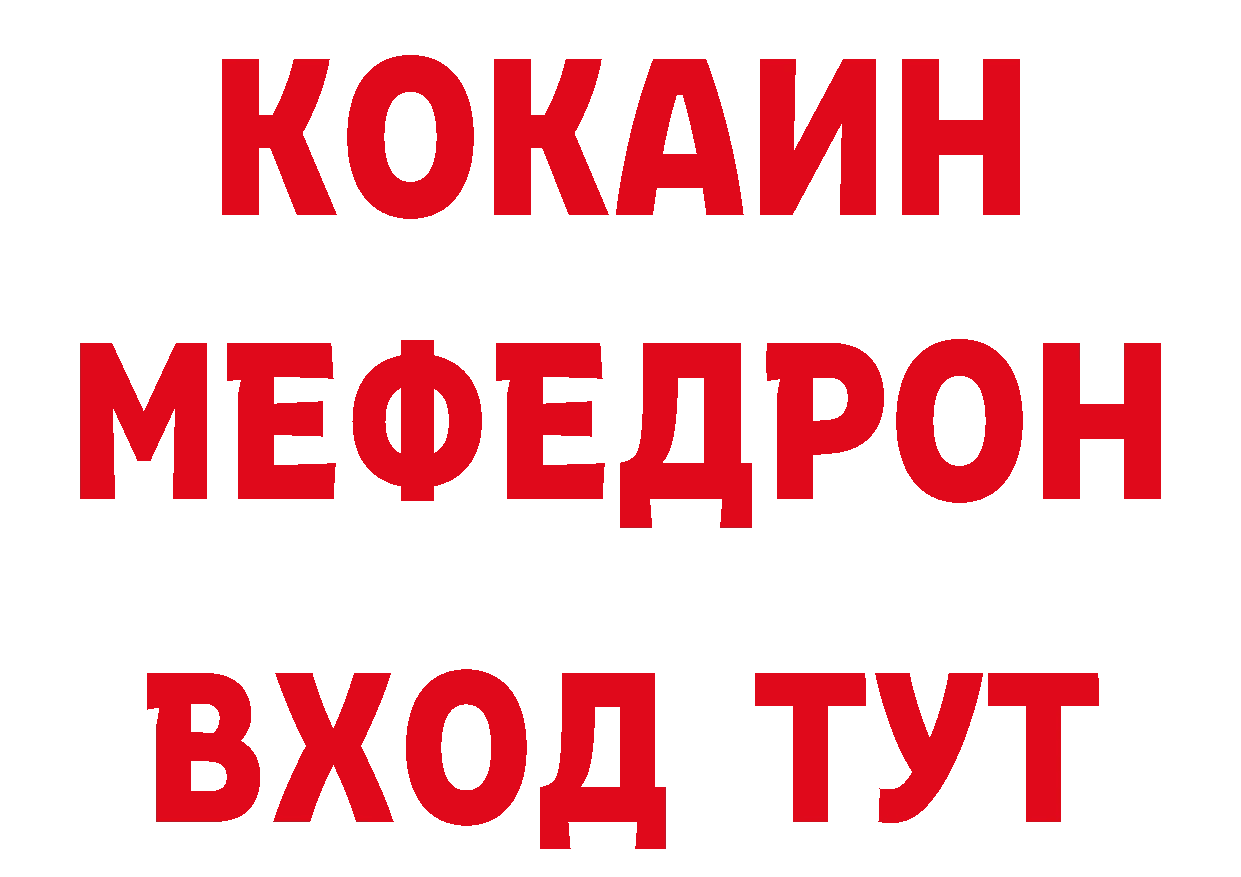 КОКАИН МЕФЕДРОН ВХОД ТУТ